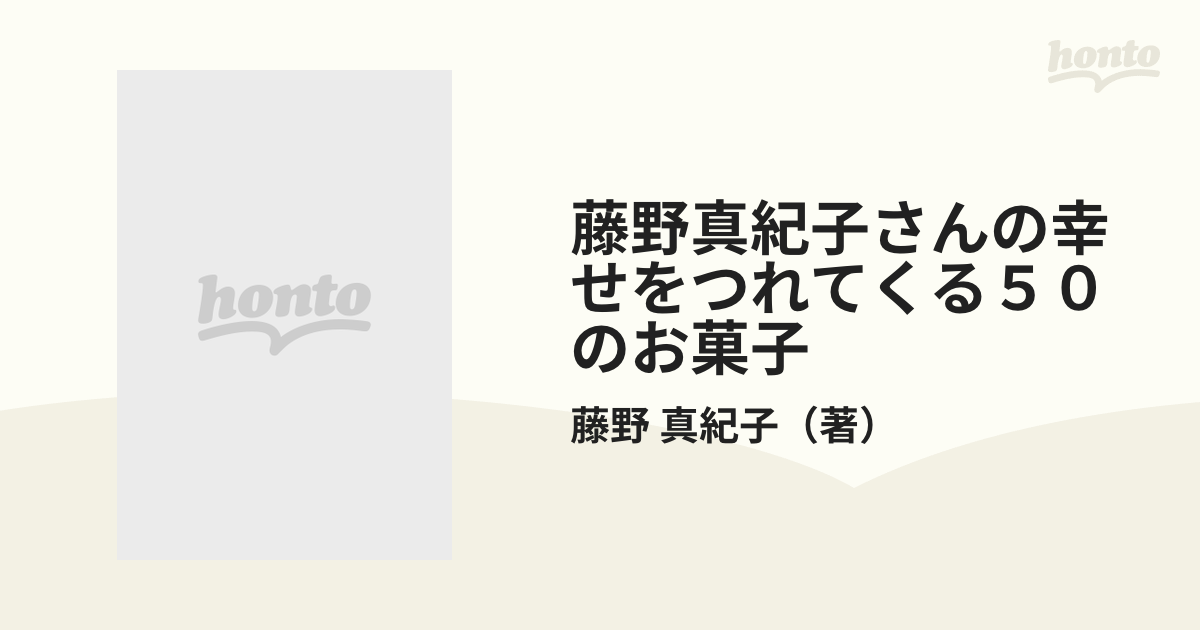 honto

honto

藤野真紀子さんの幸せをつれてくる５０のお菓子

藤野 真紀子（著）